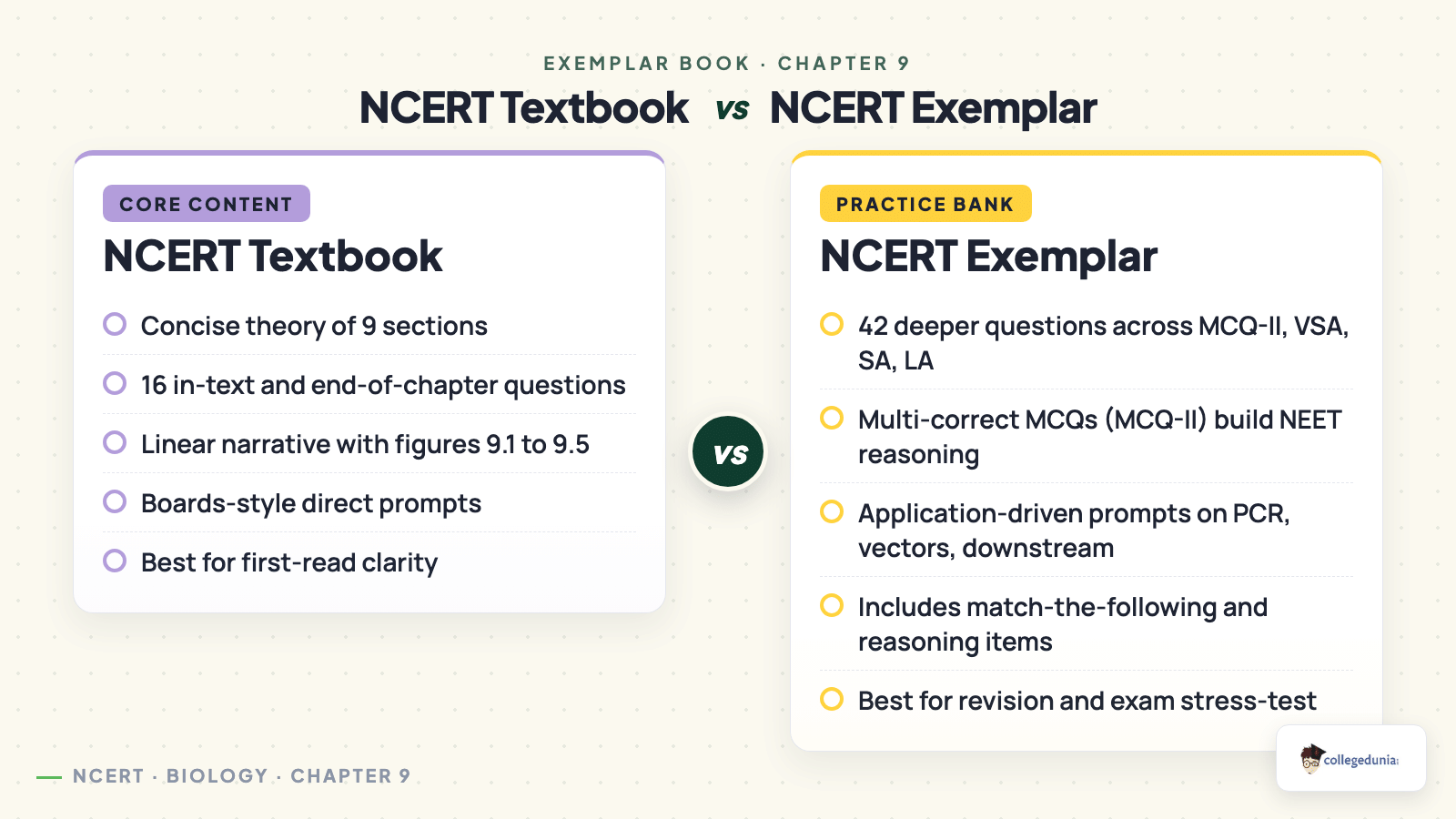 EXEMPLAR BOOK · CHAPTER 9

NCERT Textbook vs NCERT Exemplar

CORE CONTENT

NCERT Textbook

Concise theory of 9 sections

16 in-text and end-of-chapter questions

Linear narrative with figures 9.1 to 9.5

Boards-style direct prompts

Best for first-read clarity

vs

PRACTICE BANK

NCERT Exemplar

42 deeper questions across MCQ-II, VSA, SA, LA

Multi-correct MCQs (MCQ-II) build NEET reasoning

Application-driven prompts on PCR, vectors, downstream

Includes match-the-following and reasoning items

Best for revision and exam stress-test

NCERT · BIOLOGY · CHAPTER 9

collegedunia